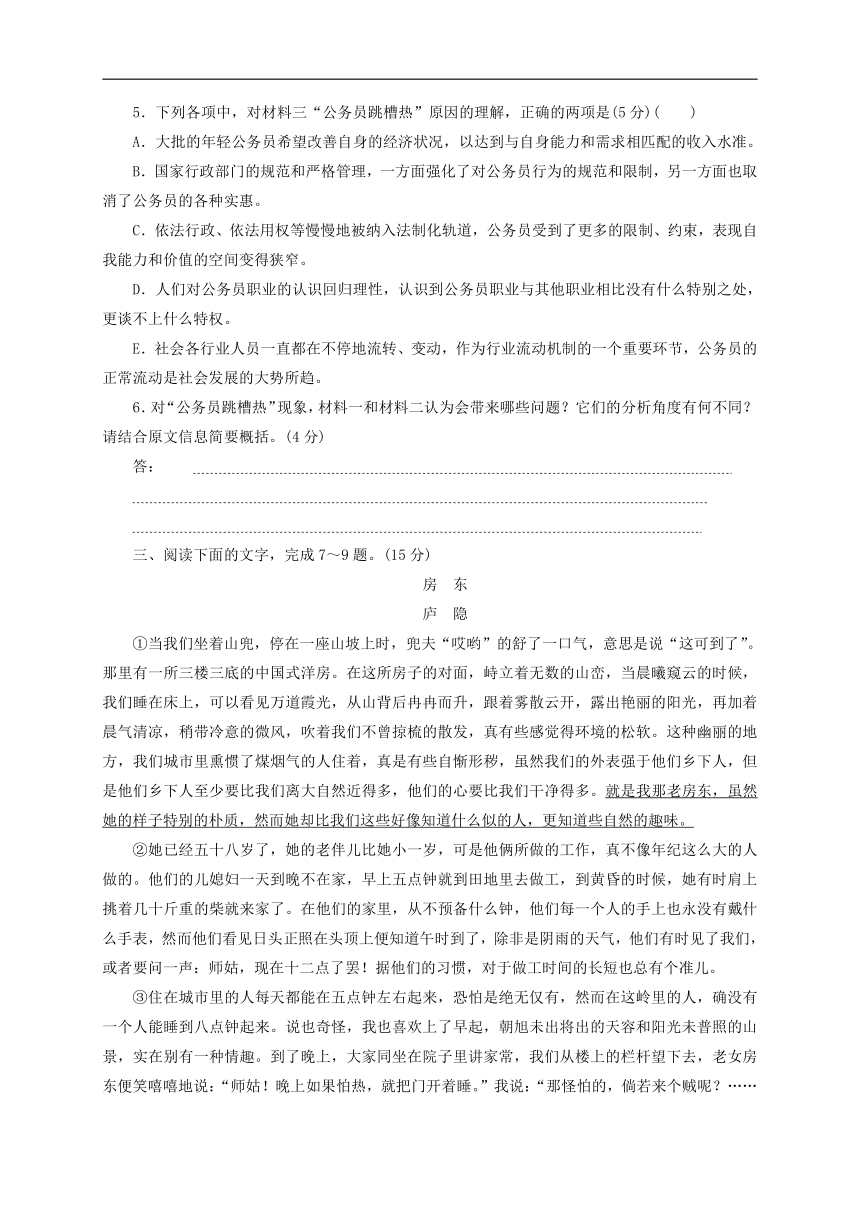 5．下列各项中，对材料三“公务员跳槽热”原因的理解，正确的两项是(5分)(　　)

A．大批的年轻公务员希望改善自身的经济状况，以达到与自身能力和需求相匹配的收入水准。

B．国家行政部门的规范和严格管理，一方面强化了对公务员行为的规范和限制，另一方面也取消了公务员的各种实惠。

C．依法行政、依法用权等慢慢地被纳入法制化轨道，公务员受到了更多的限制、约束，表现自我能力和价值的空间变得狭窄。

D．人们对公务员职业的认识回归理性，认识到公务员职业与其他职业相比没有什么特别之处，更谈不上什么特权。

E．社会各行业人员一直都在不停地流转、变动，作为行业流动机制的一个重要环节，公务员的正常流动是社会发展的大势所趋。

6．对“公务员跳槽热”现象，材料一和材料二认为会带来哪些问题？它们的分析角度有何不同？请结合原文信息简要概括。(4分)

答：

三、阅读下面的文字，完成7～9题。(15分)

房　东

庐　隐

①当我们坐着山兜，停在一座山坡上时，兜夫“哎哟”的舒了一口气，意思是说“这可到了”。那里有一所三楼三底的中国式洋房。在这所房子的对面，峙立着无数的山峦，当晨曦窥云的时候，我们睡在床上，可以看见万道霞光，从山背后冉冉而升，跟着雾散云开，露出艳丽的阳光，再加着晨气清凉，稍带冷意的微风，吹着我们不曾掠梳的散发，真有些感觉得环境的松软。这种幽丽的地方，我们城市里熏惯了煤烟气的人住着，真是有些自惭形秽，虽然我们的外表强于他们乡下人，但是他们乡下人至少要比我们离大自然近得多，他们的心要比我们干净得多。就是我那老房东，虽然她的样子特别的朴质，然而她却比我们这些好像知道什么似的人，更知道些自然的趣味。

②她已经五十八岁了，她的老伴儿比她小一岁，可是他俩所做的工作，真不像年纪这么大的人做的。他们的儿媳妇一天到晚不在家，早上五点钟就到田地里去做工，到黄昏的时候，她有时肩上挑着几十斤重的柴就来家了。在他们的家里，从不预备什么钟，他们每一个人的手上也永没有戴什么手表，然而他们看见日头正照在头顶上便知道午时到了，除非是阴雨的天气，他们有时见了我们，或者要问一声：师姑，现在十二点了罢！据他们的习惯，对于做工时间的长短也总有个准儿。

③住在城市里的人每天都能在五点钟左右起来，恐怕是绝无仅有，然而在这岭里的人，确没有一个人能睡到八点钟起来。说也奇怪，我也喜欢上了早起，朝旭未出将出的天容和阳光未普照的山景，实在别有一种情趣。到了晚上，大家同坐在院子里讲家常，我们从楼上的栏杆望下去，老女房东便笑嘻嘻地说：“师姑！晚上如果怕热，就把门开着睡。”我说：“那怪怕的，倘若来个贼呢？……